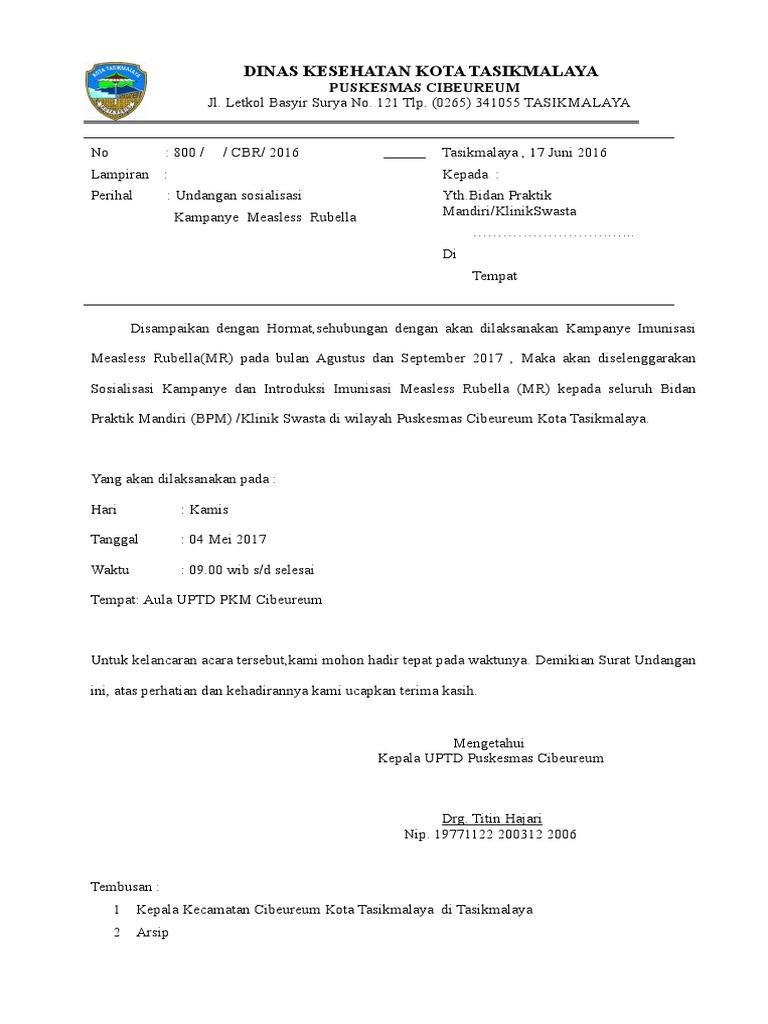 KOTA TASIKMALAYA

DINAS KESEHATAN KOTA TASIKMALAYA
PUSKESMAS CIBEUREUM
Jl. Letkol Basyir Surya No. 121 Tlp. (0265) 341055 TASIKMALAYA

No : 800 / / CBR/ 2016
Lampiran :
Perihal : Undangan sosialisasi Kampanye Measless Rubella

Tasikmalaya , 17 Juni 2016
Kepada :
Yth.Bidan Praktik Mandiri/KlinikSwasta
…………………………..
Di
Tempat

Disampaikan dengan Hormat,sehubungan dengan akan dilaksanakan Kampanye Imunisasi Measless Rubella(MR) pada bulan Agustus dan September 2017 , Maka akan diselenggarakan Sosialisasi Kampanye dan Introduksi Imunisasi Measless Rubella (MR) kepada seluruh Bidan Praktik Mandiri (BPM) /Klinik Swasta di wilayah Puskesmas Cibeureum Kota Tasikmalaya.

Yang akan dilaksanakan pada :
Hari : Kamis
Tanggal : 04 Mei 2017
Waktu : 09.00 wib s/d selesai
Tempat: Aula UPTD PKM Cibeureum

Untuk kelancaran acara tersebut,kami mohon hadir tepat pada waktunya. Demikian Surat Undangan ini, atas perhatian dan kehadirannya kami ucapkan terima kasih.

Mengetahui
Kepala UPTD Puskesmas Cibeureum

Drg. Titin Hajari
Nip. 19771122 200312 2006

Tembusan :
1 Kepala Kecamatan Cibeureum Kota Tasikmalaya di Tasikmalaya
2 Arsip